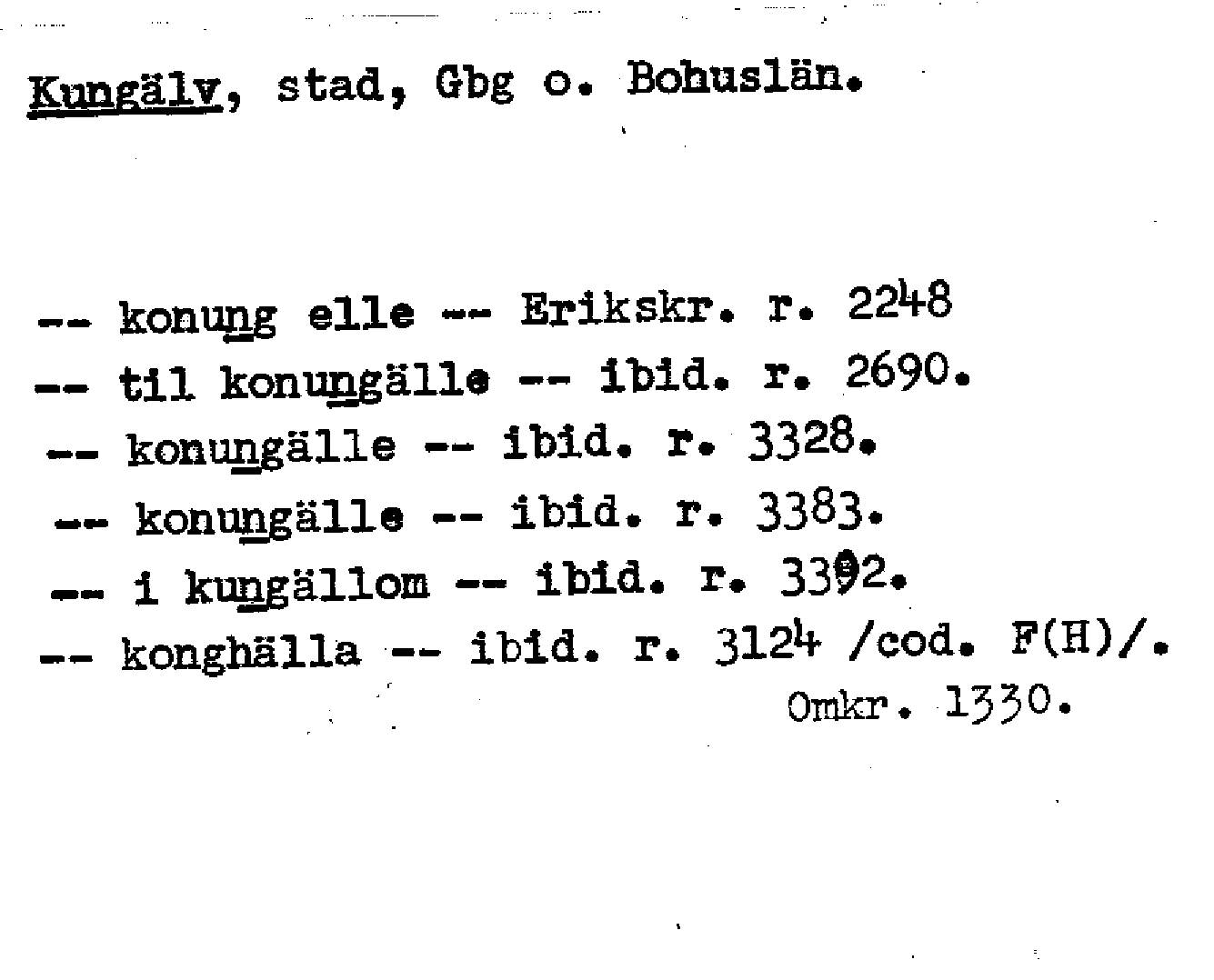 Kungälv, stad, Gbg o. Bohuslän.

-- konung elle -- Erikskr. r. 2248
-- til konungälle -- ibid. r. 2690.
-- konungälle -- ibid. r. 3328.
-- konungälle -- ibid. r. 3383.
-- i kungällom -- ibid. r. 3392.
-- konghälla -- ibid. r. 3124 /cod. F(H)/.
Omkr. 1330.